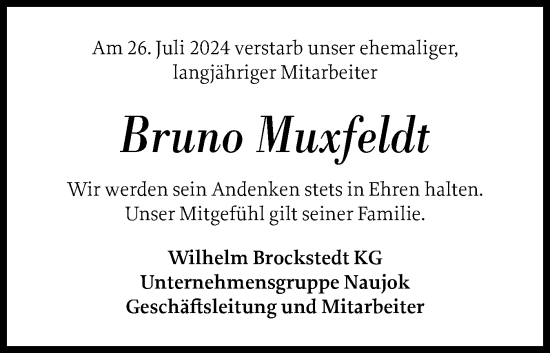 Am 26. Juli 2024 verstarb unser ehemaliger, langjähriger Mitarbeiter

Bruno Muxfeldt

Wir werden sein Andenken stets in Ehren halten. Unser Mitgefühl gilt seiner Familie.

Wilhelm Brockstedt KG
Unternehmensgruppe Naujok
Geschäftsleitung und Mitarbeiter